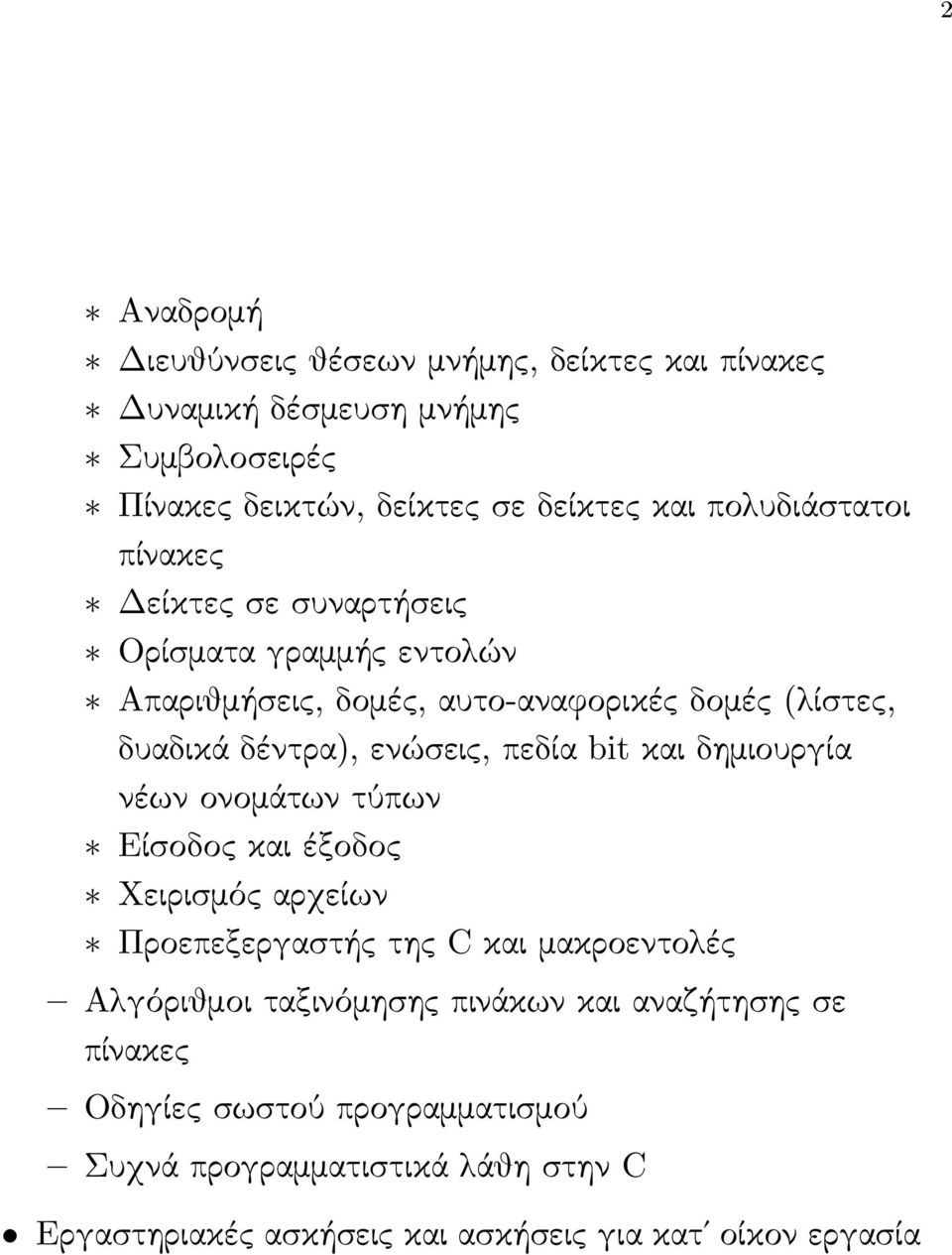 2

∗ Αναδρομή
∗ Διευθύνσεις θέσεων μνήμης, δείκτες και πίνακες
∗ Δυναμική δέσμευση μνήμης
∗ Συμβολοσειρές
∗ Πίνακες δεικτών, δείκτες σε δείκτες και πολυδιάστατοι πίνακες
∗ Δείκτες σε συναρτήσεις
∗ Ορίσματα γραμμής εντολών
∗ Απαριθμήσεις, δομές, αυτο-αναφορικές δομές (λίστες, δυαδικά δέντρα), ενώσεις, πεδία bit και δημιουργία νέων ονομάτων τύπων
∗ Είσοδος και έξοδος
∗ Χειρισμός αρχείων
∗ Προεπεξεργαστής της C και μακροεντολές
– Αλγόριθμοι ταξινόμησης πινάκων και αναζήτησης σε πίνακες
– Οδηγίες σωστού προγραμματισμού
– Συχνά προγραμματιστικά λάθη στην C
• Εργαστηριακές ασκήσεις και ασκήσεις για κατ΄ οίκον εργασία